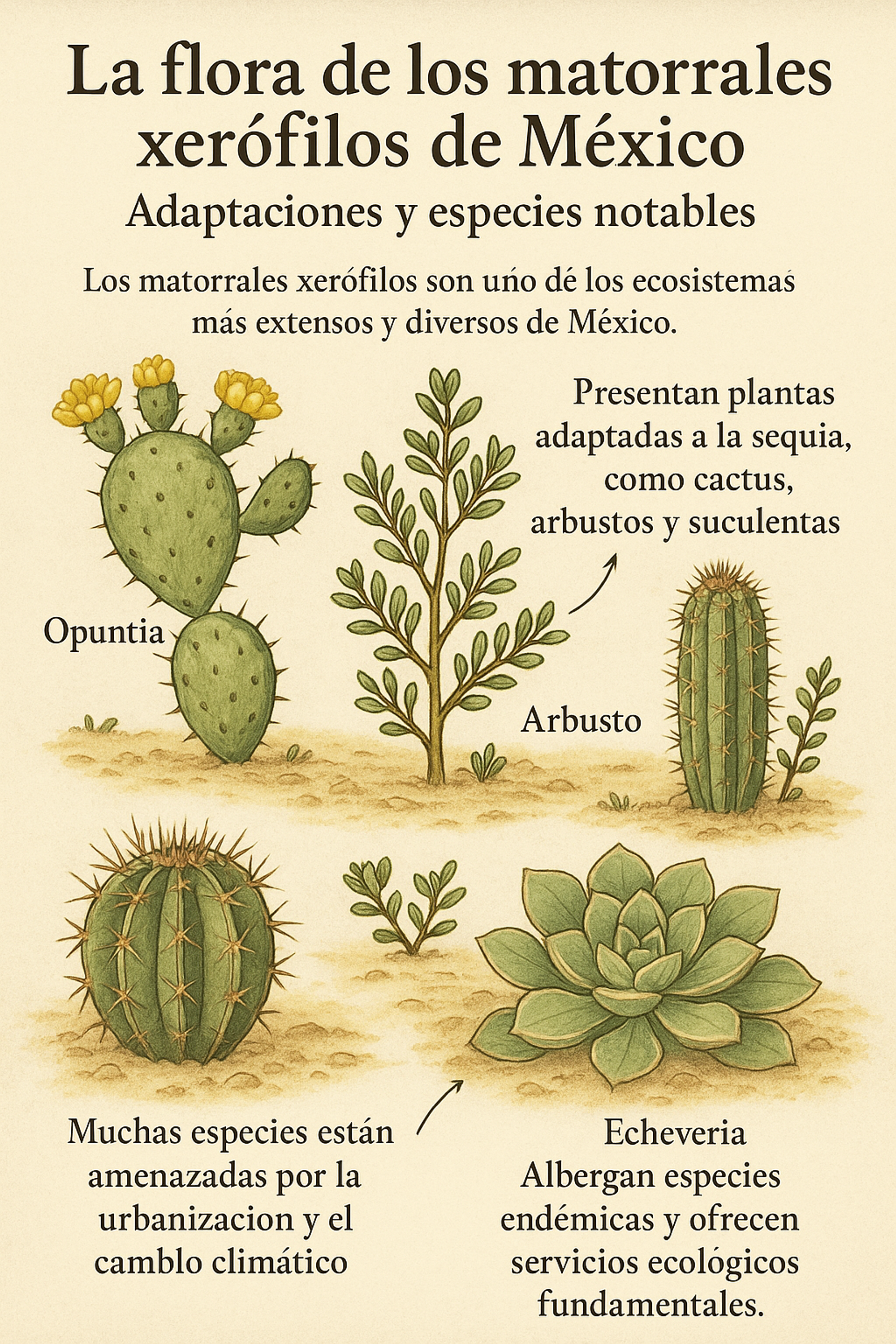 La flora de los matorrales xerófilos de México

Adaptaciones y especies notables

Los matorrales xerófilos son uńo dé los ecosistemaś más extensos y diversos de México.

Presentan plantas adaptadas a la sequia, como cactus, arbustos y suculentas

Opuntia

Arbusto

Muchas especies están amenazadas por la urbanizacion y el camblo climático

Echeveria

Albergan especies endémicas y ofrecen servicios ecológicos fundamentales.